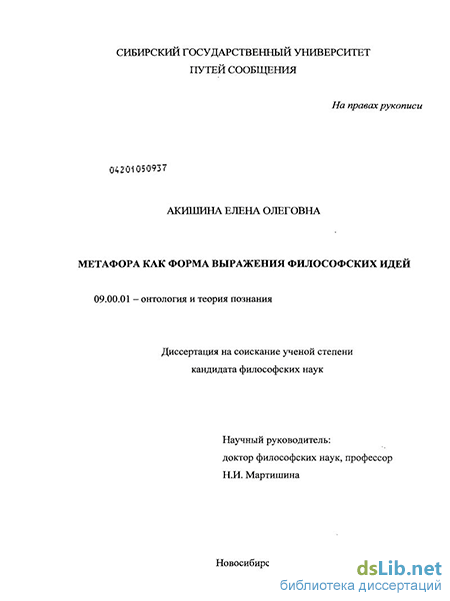 СИБИРСКИЙ ГОСУДАРСТВЕННЫЙ УНИВЕРСИТЕТ
ПУТЕЙ СООБЩЕНИЯ

На правах рукописи

04201050937

АКИШИНА ЕЛЕНА ОЛЕГОВНА

МЕТАФОРА КАК ФОРМА ВЫРАЖЕНИЯ ФИЛОСОФСКИХ ИДЕЙ

09.00.01 – онтология и теория познания

Диссертация на соискание ученой степени
кандидата философских наук

Научный руководитель:
доктор философских наук, профессор
Н.И. Мартишина

Новосибирс

dsLib.net
библиотека диссертаций